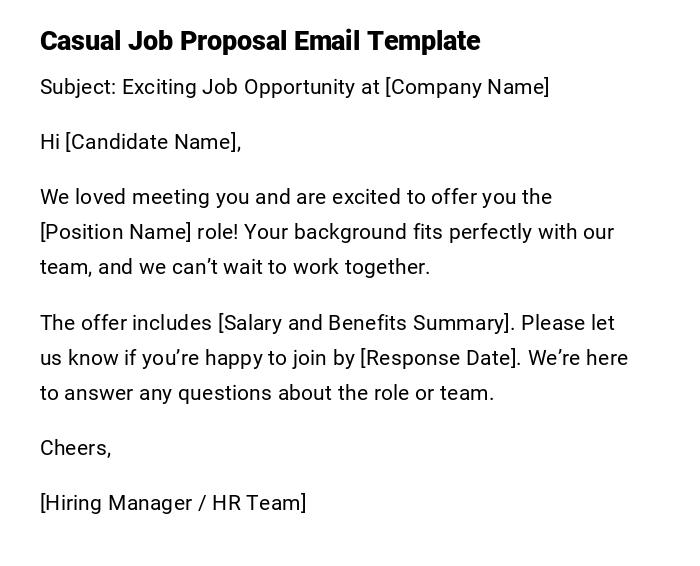 Casual Job Proposal Email Template

Subject: Exciting Job Opportunity at [Company Name]

Hi [Candidate Name],

We loved meeting you and are excited to offer you the [Position Name] role! Your background fits perfectly with our team, and we can’t wait to work together.

The offer includes [Salary and Benefits Summary]. Please let us know if you’re happy to join by [Response Date]. We’re here to answer any questions about the role or team.

Cheers,

[Hiring Manager / HR Team]